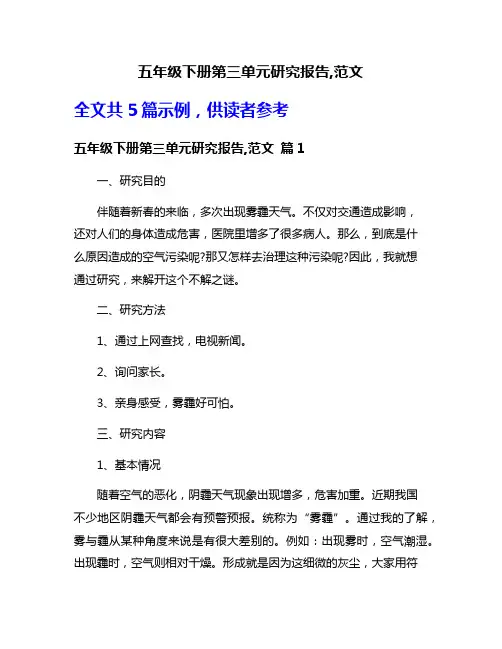 五年级下册第三单元研究报告,范文

全文共 5 篇示例，供读者参考

五年级下册第三单元研究报告,范文 篇 1

一、研究目的

伴随着新春的来临，多次出现雾霾天气。不仅对交通造成影响，还对人们的身体造成危害，医院里增多了很多病人。那么，到底是什么原因造成的空气污染呢?那又怎样去治理这种污染呢?因此，我就想通过研究，来解开这个不解之谜。

二、研究方法

1、通过上网查找，电视新闻。

2、询问家长。

3、亲身感受，雾霾好可怕。

三、研究内容

1、基本情况

随着空气的恶化，阴霾天气现象出现增多，危害加重。近期我国不少地区阴霾天气都会有预警预报。统称为“雾霾”。通过我的了解，雾与霾从某种角度来说是有很大差别的。例如：出现雾时，空气潮湿。出现霾时，空气则相对干燥。形成就是因为这细微的灰尘，大家用符